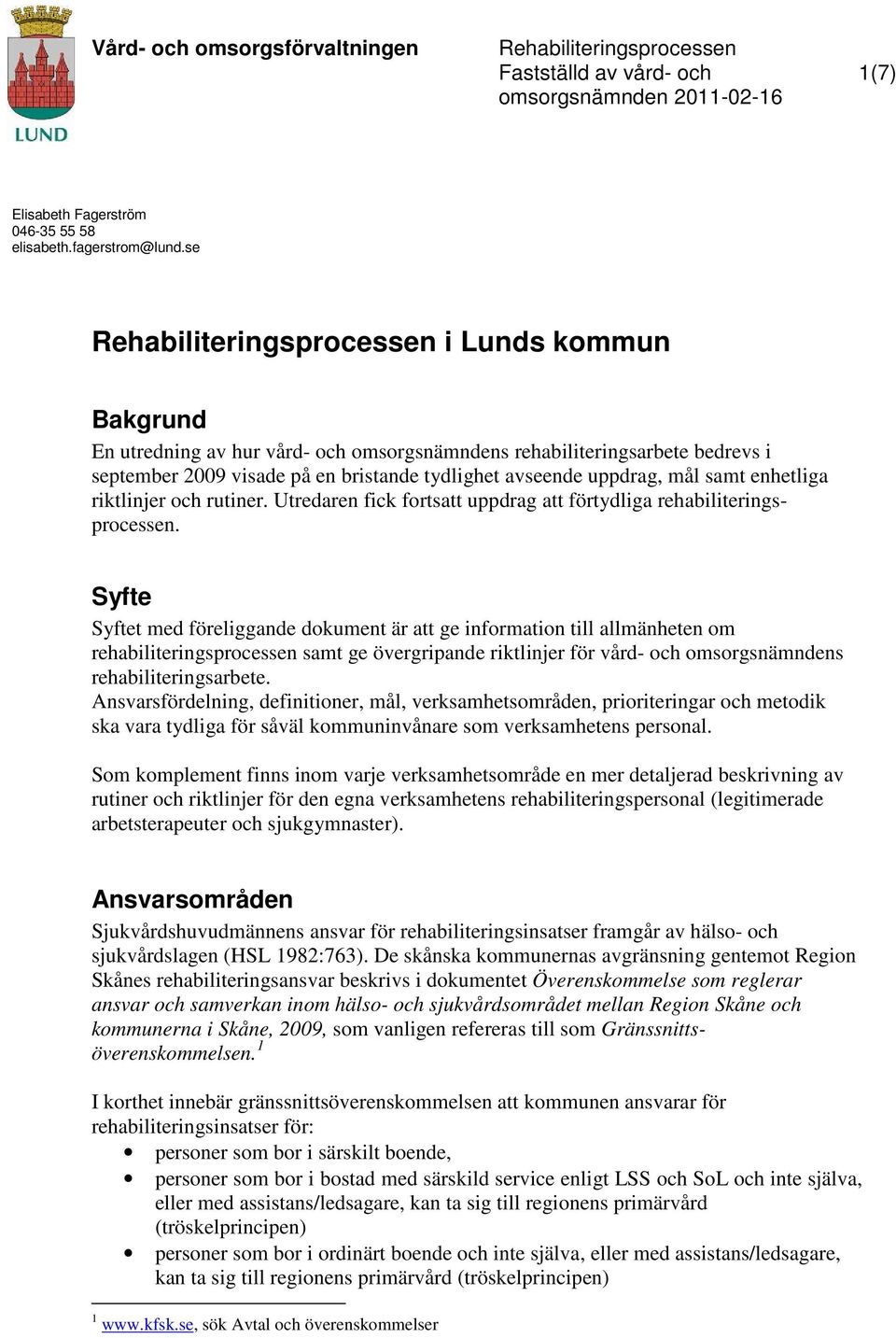 LUND

Vård- och omsorgsförvaltningen

Rehabiliteringsprocessen
Fastställd av vård- och omsorgsnämnden 2011-02-16

1(7)

Elisabeth Fagerström
046-35 55 58
elisabeth.fagerstrom@lund.se

Rehabiliteringsprocessen i Lunds kommun

Bakgrund

En utredning av hur vård- och omsorgsnämndens rehabiliteringsarbete bedrevs i september 2009 visade på en bristande tydlighet avseende uppdrag, mål samt enhetliga riktlinjer och rutiner. Utredaren fick fortsatt uppdrag att förtydliga rehabiliteringsprocessen.

Syfte

Syftet med föreliggande dokument är att ge information till allmänheten om rehabiliteringsprocessen samt ge övergripande riktlinjer för vård- och omsorgsnämndens rehabiliteringsarbete.
Ansvarsfördelning, definitioner, mål, verksamhetsområden, prioriteringar och metodik ska vara tydliga för såväl kommuninvånare som verksamhetens personal.

Som komplement finns inom varje verksamhetsområde en mer detaljerad beskrivning av rutiner och riktlinjer för den egna verksamhetens rehabiliteringspersonal (legitimerade arbetsterapeuter och sjukgymnaster).

Ansvarsområden

Sjukvårdshuvudmännens ansvar för rehabiliteringsinsatser framgår av hälso- och sjukvårdslagen (HSL 1982:763). De skånska kommunernas avgränsning gentemot Region Skånes rehabiliteringsansvar beskrivs i dokumentet Överenskommelse som reglerar ansvar och samverkan inom hälso- och sjukvårdsområdet mellan Region Skåne och kommunerna i Skåne, 2009, som vanligen refereras till som Gränssnittsöverenskommelsen.$^1$

I korthet innebär gränssnittsöverenskommelsen att kommunen ansvarar för rehabiliteringsinsatser för:
• personer som bor i särskilt boende,
• personer som bor i bostad med särskild service enligt LSS och SoL och inte själva, eller med assistans/ledsagare, kan ta sig till regionens primärvård (tröskelprincipen)
• personer som bor i ordinärt boende och inte själva, eller med assistans/ledsagare, kan ta sig till regionens primärvård (tröskelprincipen)

$^1$ www.kfsk.se, sök Avtal och överenskommelser